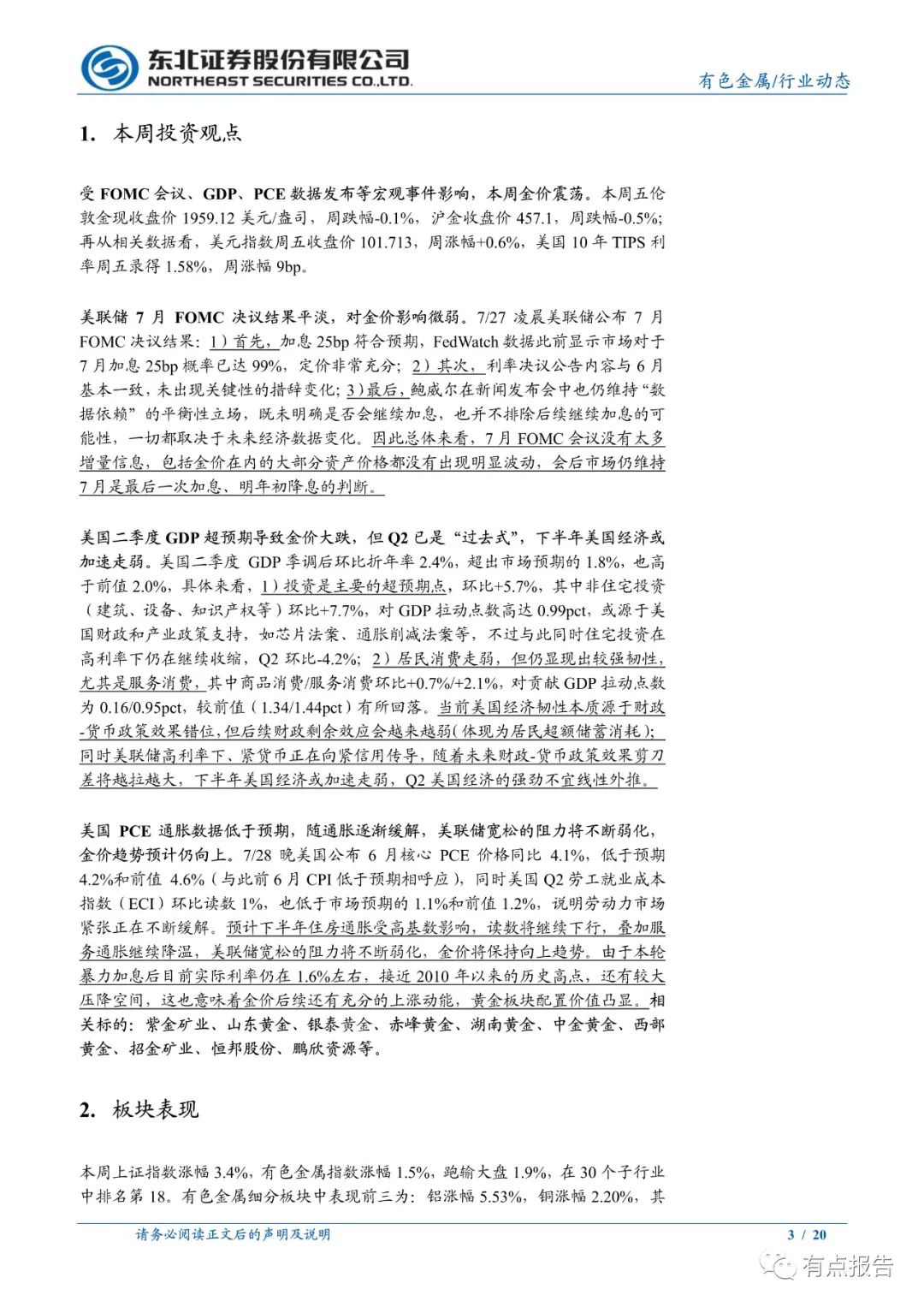 东北证券股份有限公司
NORTHEAST SECURITIES CO.,LTD.

有色金属/行业动态

1. 本周投资观点

受 FOMC 会议、GDP、PCE 数据发布等宏观事件影响，本周金价震荡。本周五伦敦金现收盘价 1959.12 美元/盎司，周跌幅-0.1%，沪金收盘价 457.1，周跌幅-0.5%；再从相关数据看，美元指数周五收盘价 101.713，周涨幅+0.6%，美国 10 年 TIPS 利率周五录得 1.58%，周涨幅 9bp。

美联储 7 月 FOMC 决议结果平淡，对金价影响微弱。7/27 凌晨美联储公布 7 月 FOMC 决议结果：1）首先，加息 25bp 符合预期，FedWatch 数据此前显示市场对于 7 月加息 25bp 概率已达 99%，定价非常充分；2）其次，利率决议公告内容与 6 月基本一致，未出现关键性的措辞变化；3）最后，鲍威尔在新闻发布会中也仍维持“数据依赖”的平衡性立场，既未明确是否会继续加息，也并不排除后续继续加息的可能性，一切都取决于未来经济数据变化。因此总体来看，7 月 FOMC 会议没有太多增量信息，包括金价在内的大部分资产价格都没有出现明显波动，会后市场仍维持 7 月是最后一次加息、明年初降息的判断。

美国二季度 GDP 超预期导致金价大跌，但 Q2 已是“过去式”，下半年美国经济或加速走弱。美国二季度 GDP 季调后环比折年率 2.4%，超出市场预期的 1.8%，也高于前值 2.0%，具体来看，1）投资是主要的超预期点，环比+5.7%，其中非住宅投资（建筑、设备、知识产权等）环比+7.7%，对 GDP 拉动点数高达 0.99pct，或源于美国财政和产业政策支持，如芯片法案、通胀削减法案等，不过与此同时住宅投资在高利率下仍在继续收缩，Q2 环比-4.2%；2）居民消费走弱，但仍显现出较强韧性，尤其是服务消费，其中商品消费/服务消费环比+0.7%/+2.1%，对贡献 GDP 拉动点数为 0.16/0.95pct，较前值（1.34/1.44pct）有所回落。当前美国经济韧性本质源于财政-货币政策效果错位，但后续财政剩余效应会越来越弱（体现为居民超额储蓄消耗）；同时美联储高利率下、紧货币正在向紧信用传导，随着未来财政-货币政策效果剪刀差将越拉越大，下半年美国经济或加速走弱，Q2 美国经济的强劲不宜线性外推。

美国 PCE 通胀数据低于预期，随通胀逐渐缓解，美联储宽松的阻力将不断弱化，金价趋势预计仍向上。7/28 晚美国公布 6 月核心 PCE 价格同比 4.1%，低于预期 4.2%和前值 4.6%（与此前 6 月 CPI 低于预期相呼应），同时美国 Q2 劳工就业成本指数（ECI）环比读数 1%，也低于市场预期的 1.1%和前值 1.2%，说明劳动力市场紧张正在不断缓解。预计下半年住房通胀受高基数影响，读数将继续下行，叠加服务通胀继续降温，美联储宽松的阻力将不断弱化，金价将保持向上趋势。由于本轮暴力加息后目前实际利率仍在 1.6%左右，接近 2010 年以来的历史高点，还有较大压降空间，这也意味着金价后续还有充分的上涨动能，黄金板块配置价值凸显。相关标的：紫金矿业、山东黄金、银泰黄金、赤峰黄金、湖南黄金、中金黄金、西部黄金、招金矿业、恒邦股份、鹏欣资源等。

2. 板块表现

本周上证指数涨幅 3.4%，有色金属指数涨幅 1.5%，跑输大盘 1.9%，在 30 个子行业中排名第 18。有色金属细分板块中表现前三为：铝涨幅 5.53%，铜涨幅 2.20%，其

请务必阅读正文后的声明及说明

3 / 20

有点报告